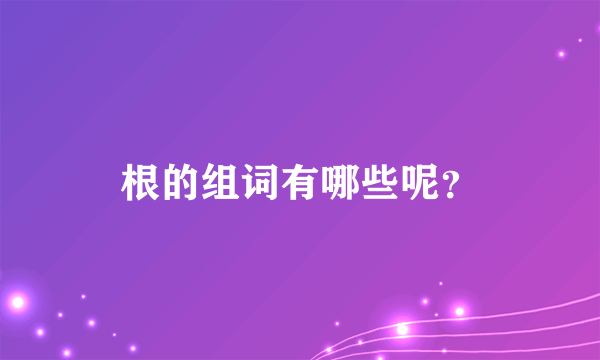 根的组词有哪些呢?